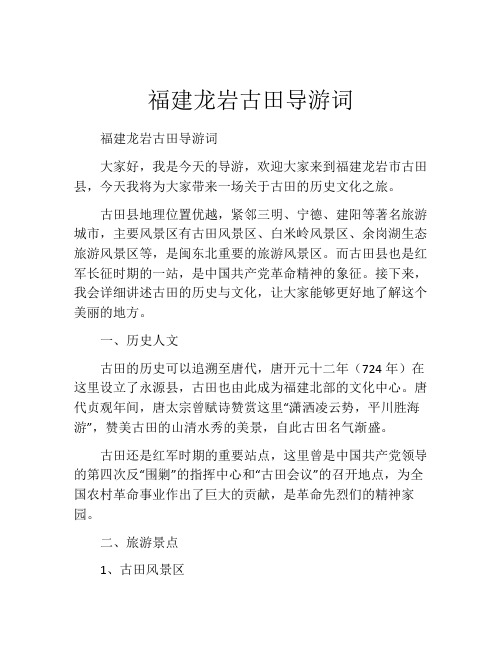 福建龙岩古田导游词

福建龙岩古田导游词

大家好，我是今天的导游，欢迎大家来到福建龙岩市古田县，今天我将为大家带来一场关于古田的历史文化之旅。

古田县地理位置优越，紧邻三明、宁德、建阳等著名旅游城市，主要风景区有古田风景区、白米岭风景区、余岗湖生态旅游风景区等，是闽东北重要的旅游风景区。而古田县也是红军长征时期的一站，是中国共产党革命精神的象征。接下来，我会详细讲述古田的历史与文化，让大家能够更好地了解这个美丽的地方。

一、历史人文

古田的历史可以追溯至唐代，唐开元十二年（724 年）在这里设立了永源县，古田也由此成为福建北部的文化中心。唐代贞观年间，唐太宗曾赋诗赞赏这里“潇洒凌云势，平川胜海游”，赞美古田的山清水秀的美景，自此古田名气渐盛。

古田还是红军时期的重要站点，这里曾是中国共产党领导的第四次反“围剿”的指挥中心和“古田会议”的召开地点，为全国农村革命事业作出了巨大的贡献，是革命先烈们的精神家园。

二、旅游景点

1、古田风景区